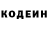 КОДЕИН